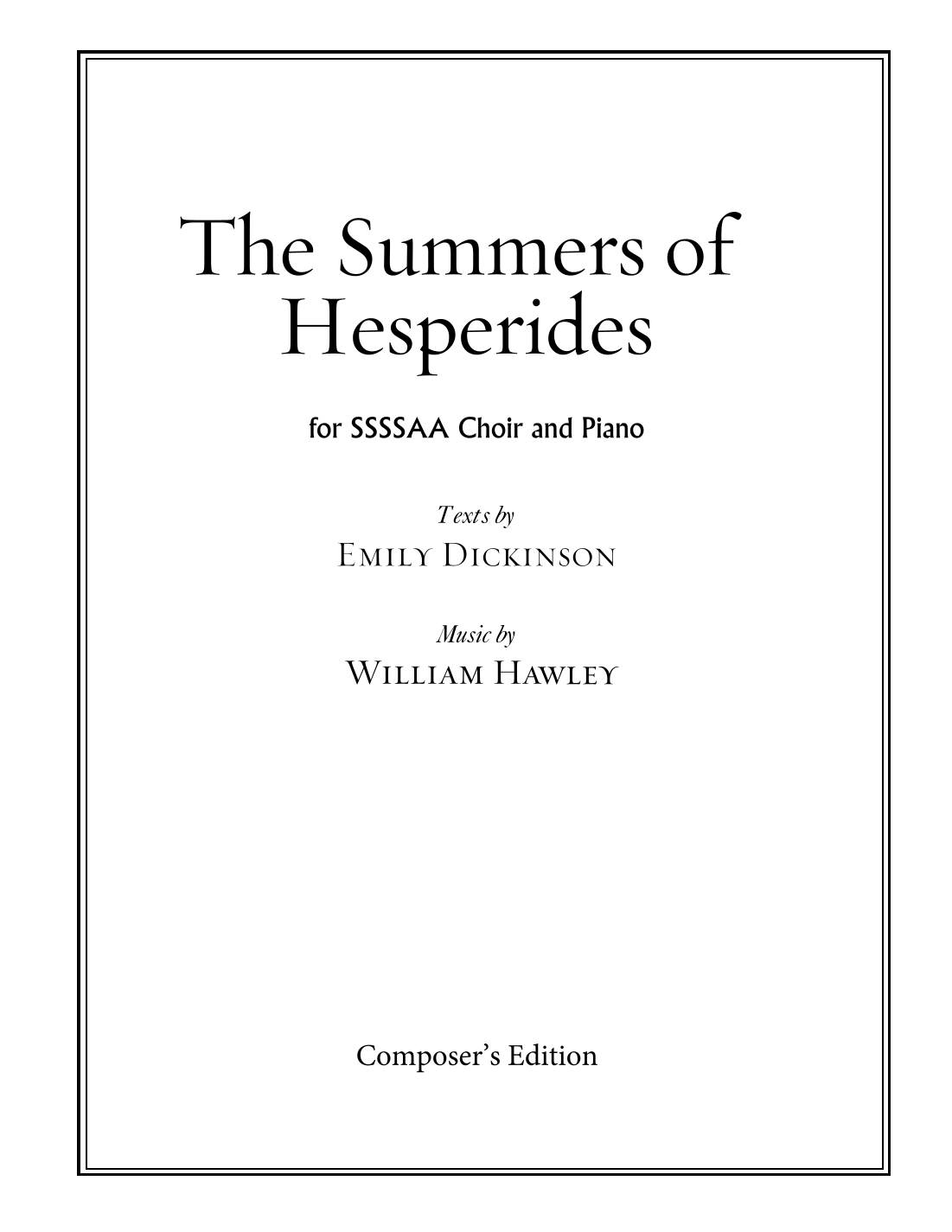 The Summers of Hesperides

for SSSSAA Choir and Piano

Texts by
Emily Dickinson

Music by
William Hawley

Composer's Edition